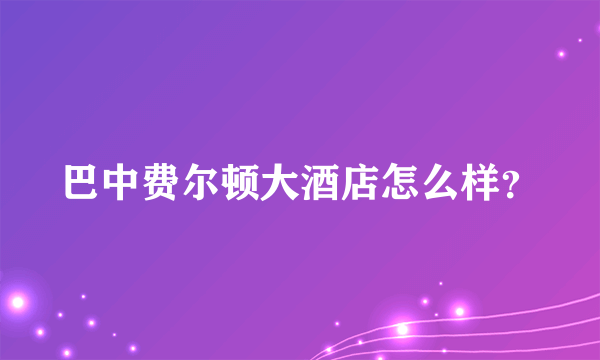 巴中费尔顿大酒店怎么样?